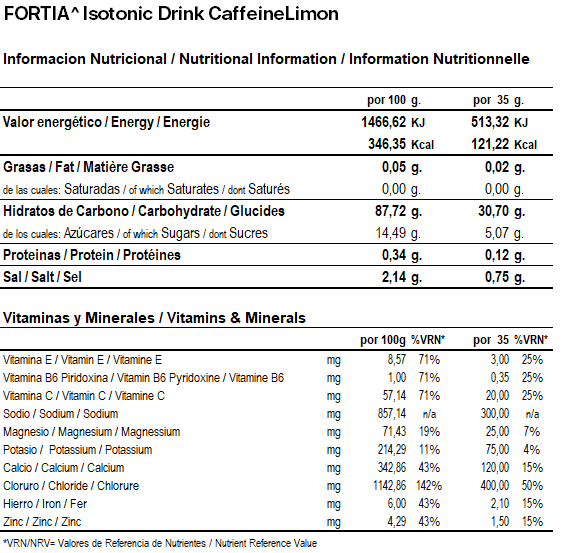 FORTIA^ Isotonic Drink CaffeineLimon

Informacion Nutricional / Nutritional Information / Information Nutritionnelle

| | por 100 g. | por 35 g. |
|---|---|---|
| Valor energético / Energy / Energie | 1466,62 KJ | 513,32 KJ |
| | 346,35 Kcal | 121,22 Kcal |
| Grasas / Fat / Matière Grasse | 0,05 g. | 0,02 g. |
| de las cuales: Saturadas / of which Saturates / dont Saturés | 0,00 g. | 0,00 g. |
| Hidratos de Carbono / Carbohydrate / Glucides | 87,72 g. | 30,70 g. |
| de los cuales: Azúcares / of which Sugars / dont Sucres | 14,49 g. | 5,07 g. |
| Proteinas / Protein / Protéines | 0,34 g. | 0,12 g. |
| Sal / Salt / Sel | 2,14 g. | 0,75 g. |

Vitaminas y Minerales / Vitamins & Minerals

| | | por 100g | %VRN* | por 35 | %VRN* |
|---|---|---|---|---|---|
| Vitamina E / Vitamin E / Vitamine E | mg | 8,57 | 71% | 3,00 | 25% |
| Vitamina B6 Piridoxina / Vitamin B6 Pyridoxine / Vitamine B6 | mg | 1,00 | 71% | 0,35 | 25% |
| Vitamina C / Vitamin C / Vitamine C | mg | 57,14 | 71% | 20,00 | 25% |
| Sodio / Sodium / Sodium | mg | 857,14 | n/a | 300,00 | n/a |
| Magnesio / Magnesium / Magnessium | mg | 71,43 | 19% | 25,00 | 7% |
| Potasio / Potassium / Potassium | mg | 214,29 | 11% | 75,00 | 4% |
| Calcio / Calcium / Calcium | mg | 342,86 | 43% | 120,00 | 15% |
| Cloruro / Chloride / Chlorure | mg | 1142,86 | 142% | 400,00 | 50% |
| Hierro / Iron / Fer | mg | 6,00 | 43% | 2,10 | 15% |
| Zinc / Zinc / Zinc | mg | 4,29 | 43% | 1,50 | 15% |

*VRN/NRV= Valores de Referencia de Nutrientes / Nutrient Reference Value